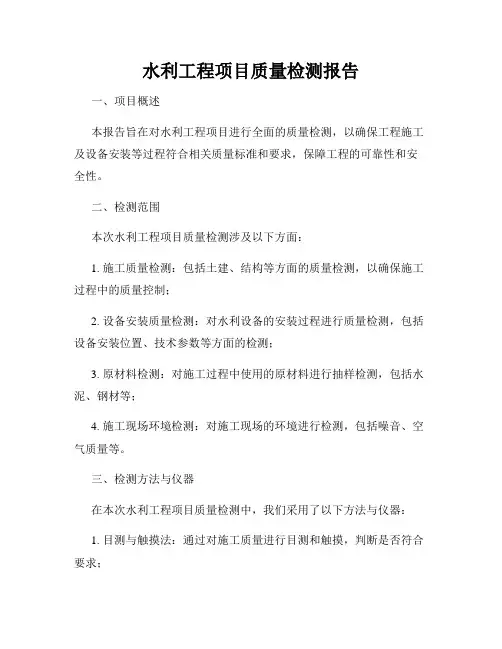 水利工程项目质量检测报告

一、项目概述

本报告旨在对水利工程项目进行全面的质量检测，以确保工程施工及设备安装等过程符合相关质量标准和要求，保障工程的可靠性和安全性。

二、检测范围

本次水利工程项目质量检测涉及以下方面：

1. 施工质量检测：包括土建、结构等方面的质量检测，以确保施工过程中的质量控制；

2. 设备安装质量检测：对水利设备的安装过程进行质量检测，包括设备安装位置、技术参数等方面的检测；

3. 原材料检测：对施工过程中使用的原材料进行抽样检测，包括水泥、钢材等；

4. 施工现场环境检测：对施工现场的环境进行检测，包括噪音、空气质量等。

三、检测方法与仪器

在本次水利工程项目质量检测中，我们采用了以下方法与仪器：

1. 目测与触摸法：通过对施工质量进行目测和触摸，判断是否符合要求；